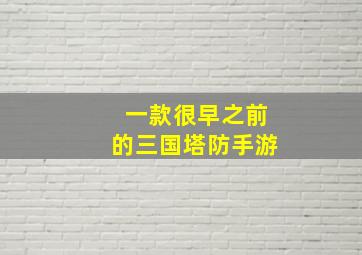 一款很早之前
的三国塔防手游